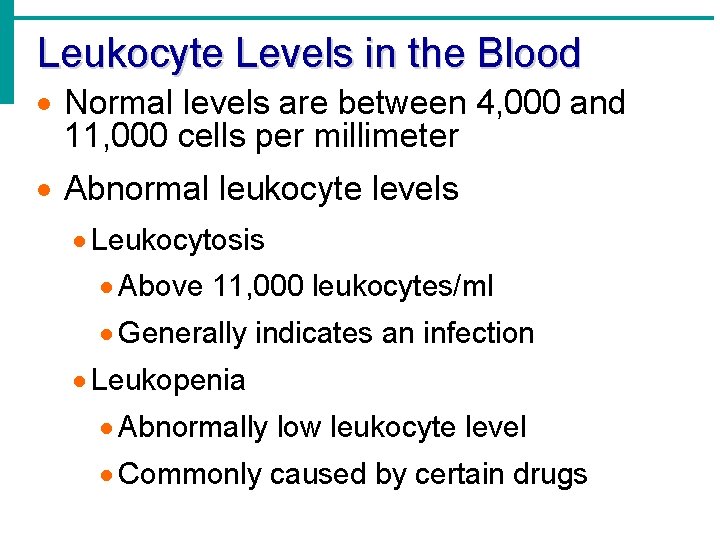 Leukocyte Levels in the Blood

• Normal levels are between 4,000 and 11,000 cells per millimeter

• Abnormal leukocyte levels

• Leukocytosis

• Above 11,000 leukocytes/ml

• Generally indicates an infection

• Leukopenia

• Abnormally low leukocyte level

• Commonly caused by certain drugs